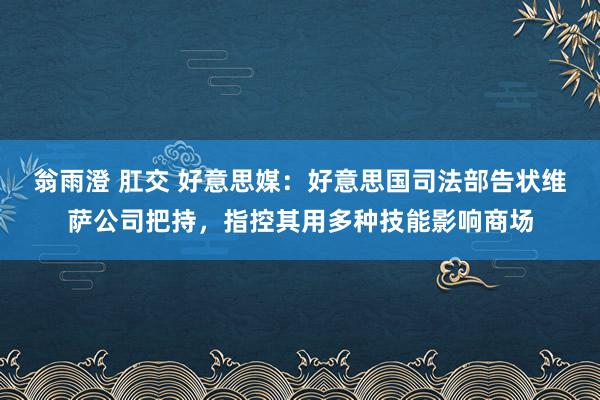 翁雨澄 肛交 好意思媒：好意思国司法部告状维萨公司把持，指控其用多种技能影响商场